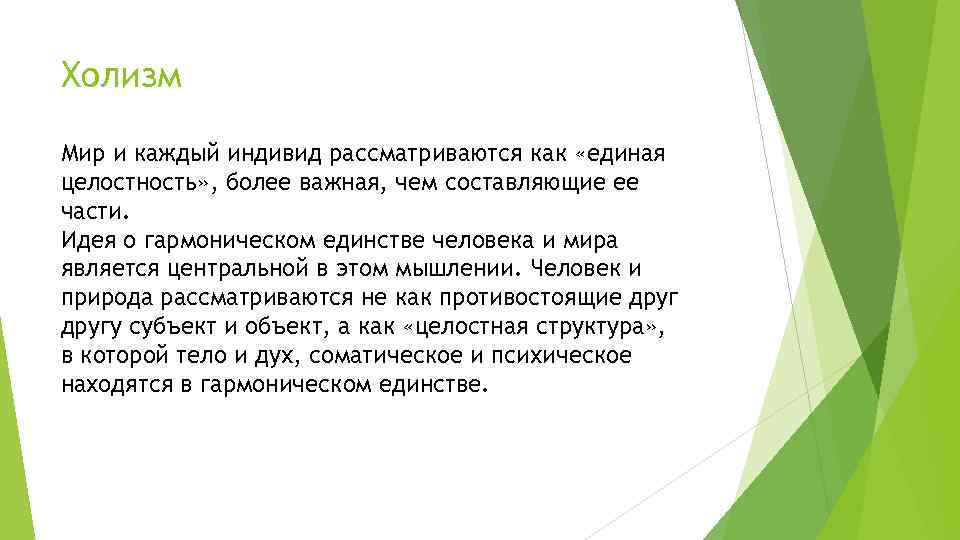 Холизм

Мир и каждый индивид рассматриваются как «единая целостность», более важная, чем составляющие ее части.
Идея о гармоническом единстве человека и мира является центральной в этом мышлении. Человек и природа рассматриваются не как противостоящие друг другу субъект и объект, а как «целостная структура», в которой тело и дух, соматическое и психическое находятся в гармоническом единстве.